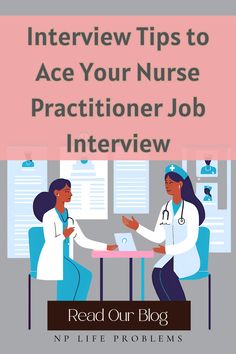 Interview Tips to Ace Your Nurse Practitioner Job Interview

Read Our Blog

NP LIFE PROBLEMS